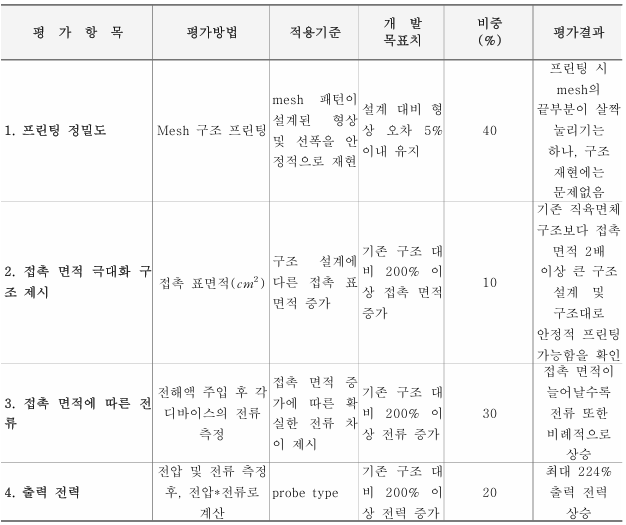 | 평 가 항 목 | 평가방법 | 적용기준 | 개 발 목표치 | 비중 (%) | 평가결과 |
|---|---|---|---|---|---|
| 1. 프린팅 정밀도 | Mesh 구조 프린팅 | mesh 패턴이 설계된 형상 및 선폭을 안정적으로 재현 | 설계 대비 형상 오차 5% 이내 유지 | 40 | 프린팅 시 mesh의 끝부분이 살짝 눌리기는 하나, 구조 재현에는 문제없음 |
| 2. 접촉 면적 극대화 구조 제시 | 접촉 표면적($cm^2$) | 구조 설계에 다른 접촉 표면적 증가 | 기존 구조 대비 200% 이상 접촉 면적 증가 | 10 | 기존 직육면체 구조보다 접촉 면적 2배 이상 큰 구조 설계 및 구조대로 안정적 프린팅 가능함을 확인 |
| 3. 접촉 면적에 따른 전류 | 전해액 주입 후 각 디바이스의 전류 측정 | 접촉 면적 증가에 따른 확실한 전류 차이 제시 | 기존 구조 대비 200% 이상 전류 증가 | 30 | 접촉 면적이 늘어날수록 전류 또한 비례적으로 상승 |
| 4. 출력 전력 | 전압 및 전류 측정 후, 전압*전류로 계산 | probe type | 기존 구조 대비 200% 이상 전력 증가 | 20 | 최대 224% 출력 전력 상승 |